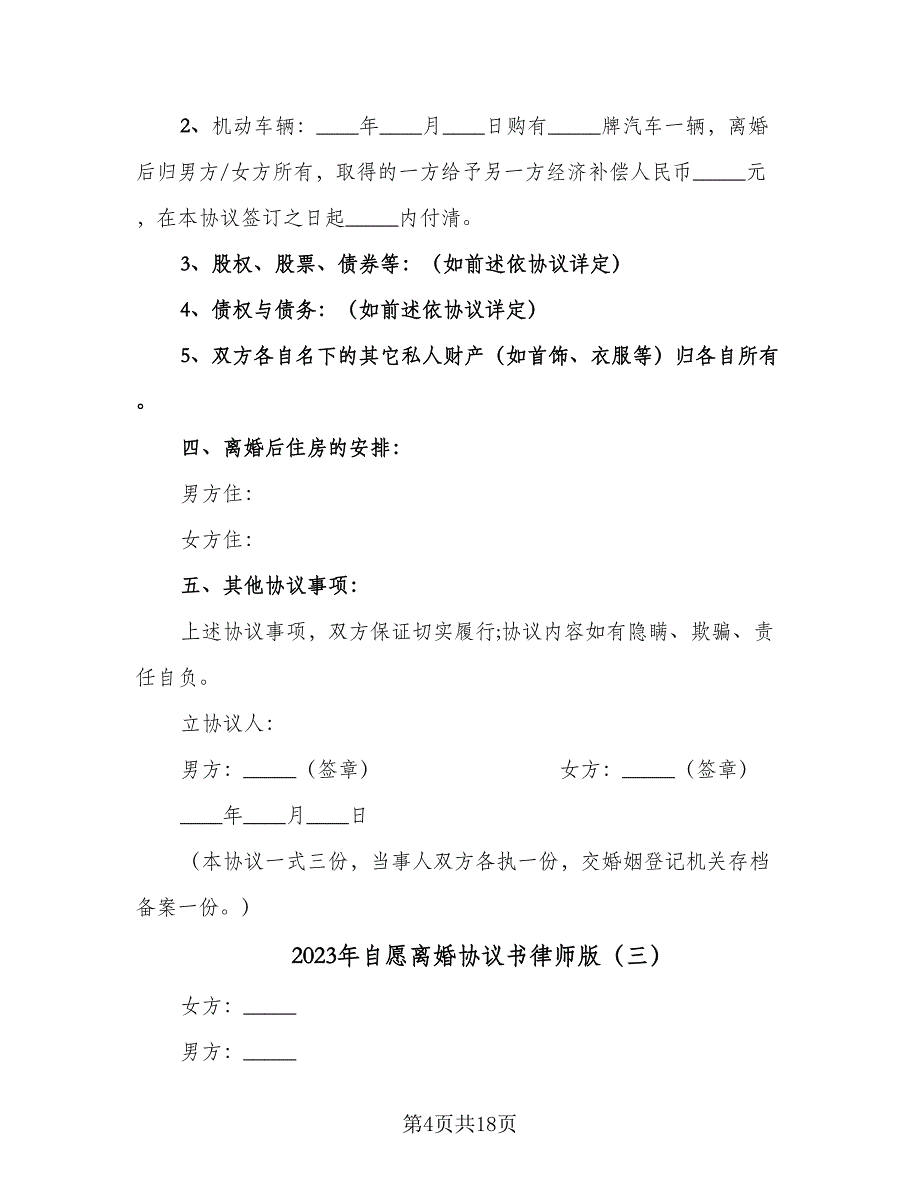 2、机动车辆：____年____月____日购有_____牌汽车一辆，离婚后归男方/女方所有，取得的一方给予另一方经济补偿人民币_____元，在本协议签订之日起_____内付清。

3、股权、股票、债券等：（如前述依协议详定）

4、债权与债务：（如前述依协议详定）

5、双方各自名下的其它私人财产（如首饰、衣服等）归各自所有。

四、离婚后住房的安排：

男方住：

女方住：

五、其他协议事项：

上述协议事项，双方保证切实履行;协议内容如有隐瞒、欺骗、责任自负。

立协议人：

男方：_____（签章）

女方：_____（签章）

____年____月____日

（本协议一式三份，当事人双方各执一份，交婚姻登记机关存档备案一份。）

2023年自愿离婚协议书律师版（三）

女方：_____

男方：_____

第4页共18页